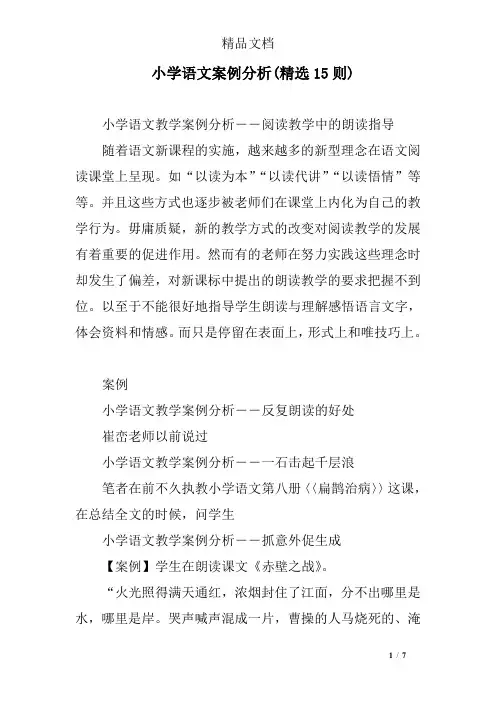 精品文档

小学语文案例分析(精选15则)

小学语文教学案例分析——阅读教学中的朗读指导

随着语文新课程的实施，越来越多的新型理念在语文阅读课堂上呈现。如“以读为本”“以读代讲”“以读悟情”等等。并且这些方式也逐步被老师们在课堂上内化为自己的教学行为。毋庸质疑，新的教学方式的改变对阅读教学的发展有着重要的促进作用。然而有的老师在努力实践这些理念时却发生了偏差，对新课标中提出的朗读教学的要求把握不到位。以至于不能很好地指导学生朗读与理解感悟语言文字，体会资料和情感。而只是停留在表面上，形式上和唯技巧上。

案例

小学语文教学案例分析——反复朗读的好处

崔峦老师以前说过

小学语文教学案例分析——一石击起千层浪

笔者在前不久执教小学语文第八册〈〈扁鹊治病〉〉这课，在总结全文的时候，问学生

小学语文教学案例分析——抓意外促生成

【案例】学生在朗读课文《赤壁之战》。

“火光照得满天通红，浓烟封住了江面，分不出哪里是水，哪里是岸。哭声喊声混成一片，曹操的人马烧死的、淹

1 / 7